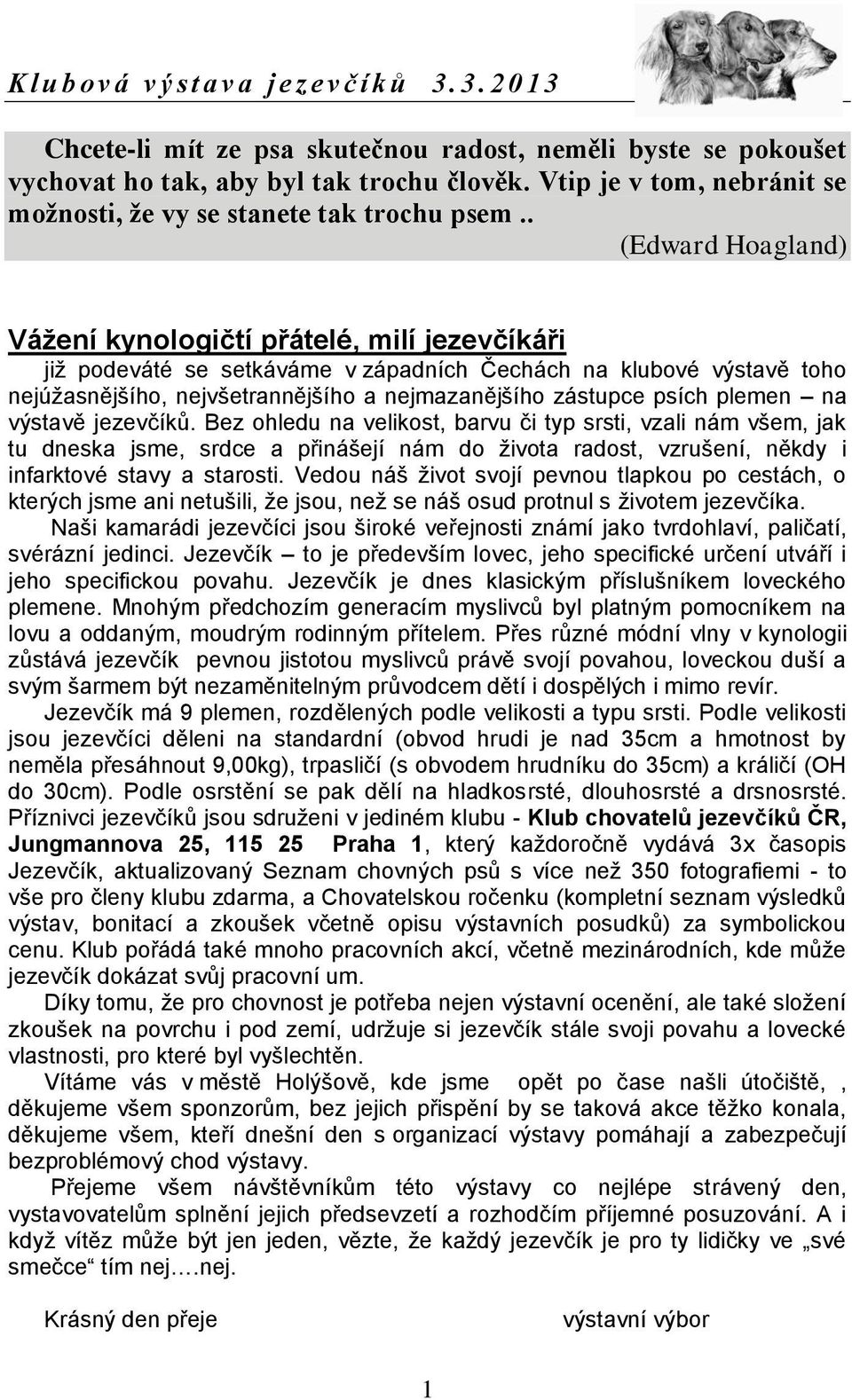 Klubová výstava jezevčíků 3.3.2013

Chcete-li mít ze psa skutečnou radost, neměli byste se pokoušet vychovat ho tak, aby byl tak trochu člověk. Vtip je v tom, nebránit se možnosti, že vy se stanete tak trochu psem .. (Edward Hoagland)

Vážení kynologičtí přátelé, milí jezevčíkáři

již podeváté se setkáváme v západních Čechách na klubové výstavě toho nejúžasnějšího, nejvšetrannějšího a nejmazanějšího zástupce psích plemen – na výstavě jezevčíků. Bez ohledu na velikost, barvu či typ srsti, vzali nám všem, jak tu dneska jsme, srdce a přinášejí nám do života radost, vzrušení, někdy i infarktové stavy a starosti. Vedou náš život svojí pevnou tlapkou po cestách, o kterých jsme ani netušili, že jsou, než se náš osud protnul s životem jezevčíka.

Naši kamarádi jezevčíci jsou široké veřejnosti známí jako tvrdohlaví, paličatí, svérázní jedinci. Jezevčík – to je především lovec, jeho specifické určení utváří i jeho specifickou povahu. Jezevčík je dnes klasickým příslušníkem loveckého plemene. Mnohým předchozím generacím myslivců byl platným pomocníkem na lovu a oddaným, moudrým rodinným přítelem. Přes různé módní vlny v kynologii zůstává jezevčík pevnou jistotou myslivců právě svojí povahou, loveckou duší a svým šarmem být nezaměnitelným průvodcem dětí i dospělých i mimo revír.

Jezevčík má 9 plemen, rozdělených podle velikosti a typu srsti. Podle velikosti jsou jezevčíci děleni na standardní (obvod hrudi je nad 35cm a hmotnost by neměla přesáhnout 9,00kg), trpasličí (s obvodem hrudníku do 35cm) a králičí (OH do 30cm). Podle osrstění se pak dělí na hladkosrsté, dlouhosrsté a drsnosrsté. Příznivci jezevčíků jsou sdruženi v jediném klubu - Klub chovatelů jezevčíků ČR, Jungmannova 25, 115 25 Praha 1, který každoročně vydává 3x časopis Jezevčík, aktualizovaný Seznam chovných psů s více než 350 fotografiemi - to vše pro členy klubu zdarma, a Chovatelskou ročenku (kompletní seznam výsledků výstav, bonitací a zkoušek včetně opisu výstavních posudků) za symbolickou cenu. Klub pořádá také mnoho pracovních akcí, včetně mezinárodních, kde může jezevčík dokázat svůj pracovní um.

Díky tomu, že pro chovnost je potřeba nejen výstavní ocenění, ale také složení zkoušek na povrchu i pod zemí, udržuje si jezevčík stále svoji povahu a lovecké vlastnosti, pro které byl vyšlechtěn.

Vítáme vás v městě Holýšově, kde jsme opět po čase našli útočiště, , děkujeme všem sponzorům, bez jejich přispění by se taková akce těžko konala, děkujeme všem, kteří dnešní den s organizací výstavy pomáhají a zabezpečují bezproblémový chod výstavy.

Přejeme všem návštěvníkům této výstavy co nejlépe strávený den, vystavovatelům splnění jejich předsevzetí a rozhodčím příjemné posuzování. A i když vítěz může být jen jeden, vězte, že každý jezevčík je pro ty lidičky ve „své smečce“ tím nej….nej.

Krásný den přeje výstavní výbor

1